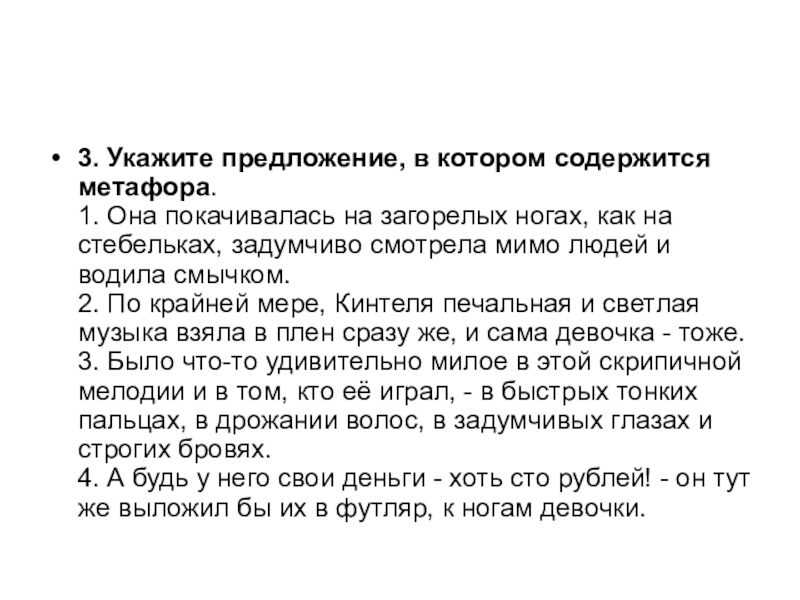 • 3. Укажите предложение, в котором содержится метафора.
1. Она покачивалась на загорелых ногах, как на стебельках, задумчиво смотрела мимо людей и водила смычком.
2. По крайней мере, Кинтеля печальная и светлая музыка взяла в плен сразу же, и сама девочка - тоже.
3. Было что-то удивительно милое в этой скрипичной мелодии и в том, кто её играл, - в быстрых тонких пальцах, в дрожании волос, в задумчивых глазах и строгих бровях.
4. А будь у него свои деньги - хоть сто рублей! - он тут же выложил бы их в футляр, к ногам девочки.